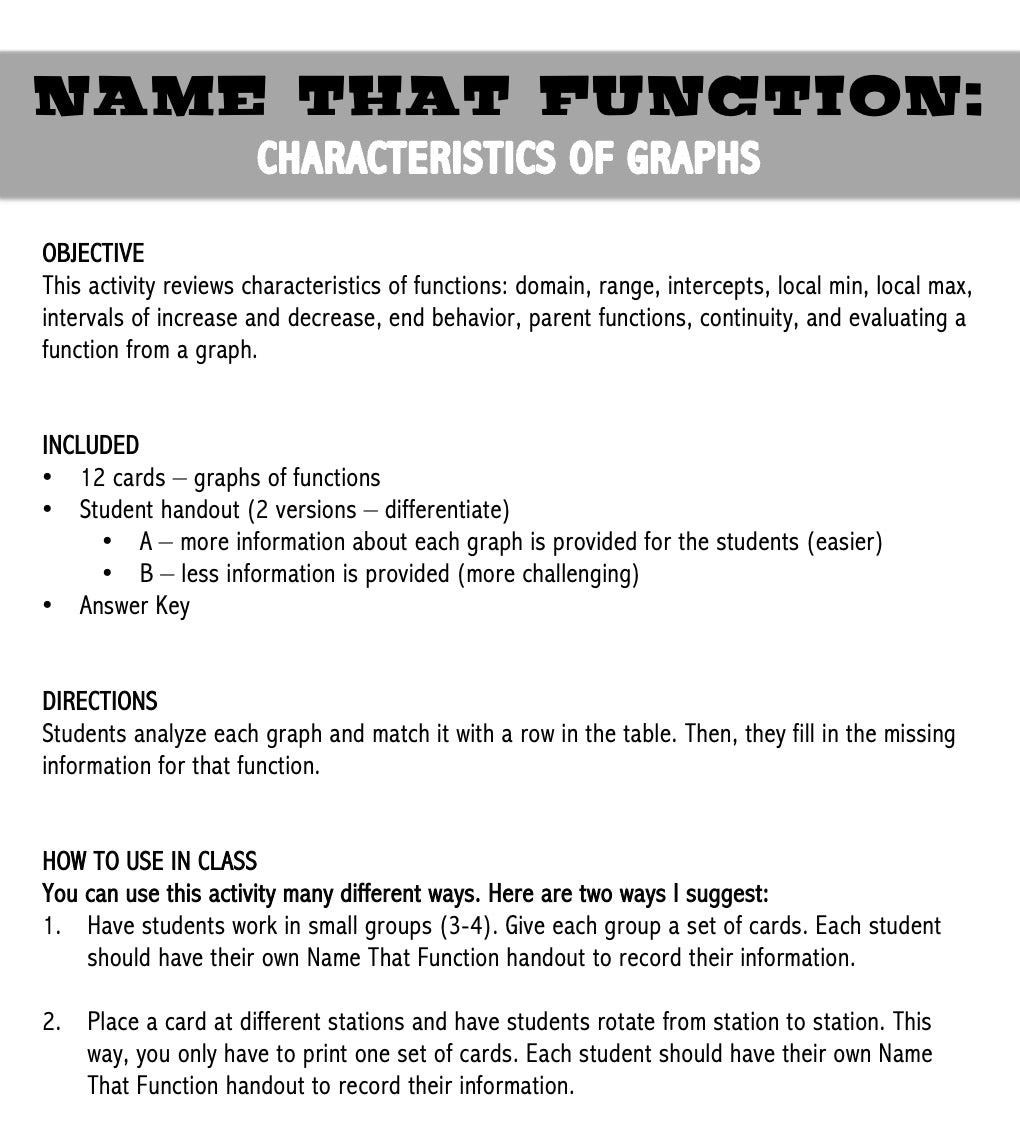 NAME THAT FUNCTION:
CHARACTERISTICS OF GRAPHS

OBJECTIVE
This activity reviews characteristics of functions: domain, range, intercepts, local min, local max, intervals of increase and decrease, end behavior, parent functions, continuity, and evaluating a function from a graph.

INCLUDED
• 12 cards – graphs of functions
• Student handout (2 versions – differentiate)
 • A – more information about each graph is provided for the students (easier)
 • B – less information is provided (more challenging)
• Answer Key

DIRECTIONS
Students analyze each graph and match it with a row in the table. Then, they fill in the missing information for that function.

HOW TO USE IN CLASS
You can use this activity many different ways. Here are two ways I suggest:
1. Have students work in small groups (3-4). Give each group a set of cards. Each student should have their own Name That Function handout to record their information.

2. Place a card at different stations and have students rotate from station to station. This way, you only have to print one set of cards. Each student should have their own Name That Function handout to record their information.